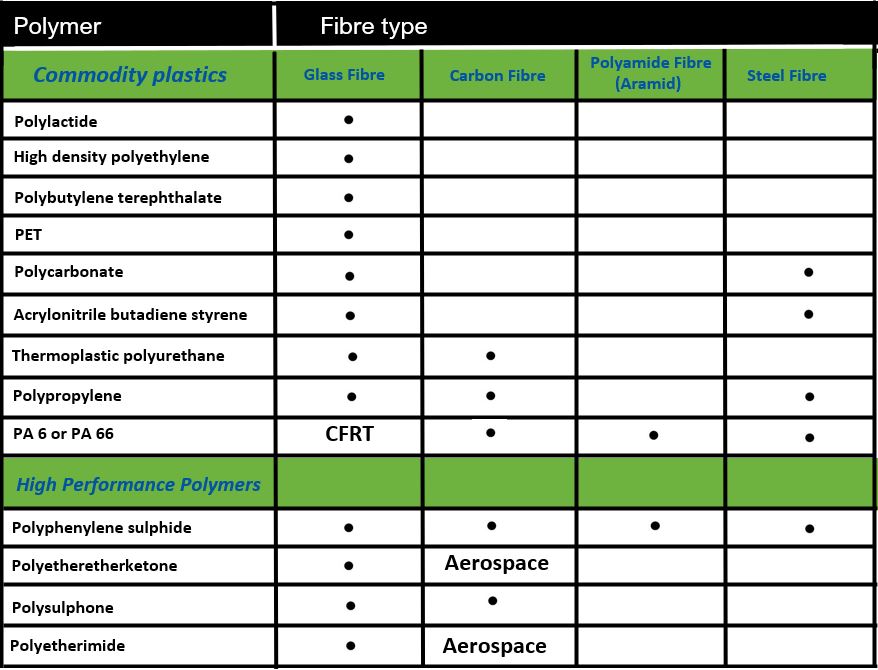 | Polymer | Fibre type | | | |
|---|---|---|---|---|
| Commodity plastics | Glass Fibre | Carbon Fibre | Polyamide Fibre (Aramid) | Steel Fibre |
| Polylactide | • | | | |
| High density polyethylene | • | | | |
| Polybutylene terephthalate | • | | | |
| PET | • | | | |
| Polycarbonate | • | | | • |
| Acrylonitrile butadiene styrene | • | | | • |
| Thermoplastic polyurethane | • | • | | |
| Polypropylene | • | • | | • |
| PA 6 or PA 66 | CFRT | • | • | • |
| High Performance Polymers | | | | |
| Polyphenylene sulphide | • | • | • | • |
| Polyetheretherketone | • | Aerospace | | |
| Polysulphone | • | • | | |
| Polyetherimide | • | Aerospace | | |